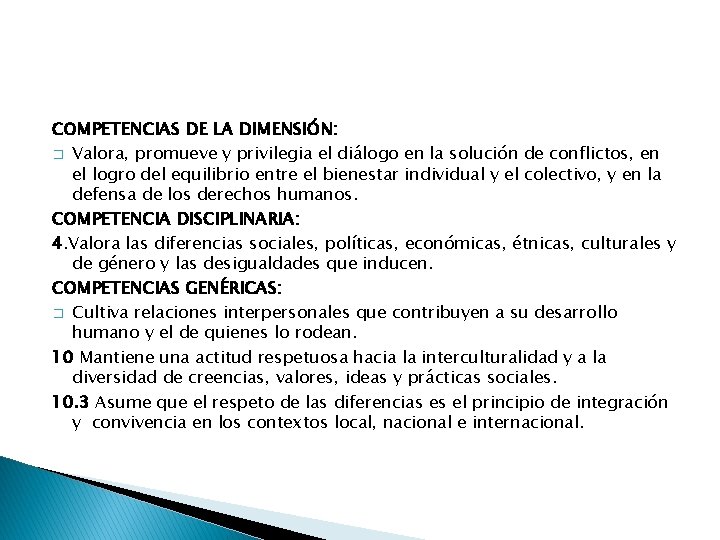 COMPETENCIAS DE LA DIMENSIÓN:

□ Valora, promueve y privilegia el diálogo en la solución de conflictos, en el logro del equilibrio entre el bienestar individual y el colectivo, y en la defensa de los derechos humanos.

COMPETENCIA DISCIPLINARIA:

4.Valora las diferencias sociales, políticas, económicas, étnicas, culturales y de género y las desigualdades que inducen.

COMPETENCIAS GENÉRICAS:

□ Cultiva relaciones interpersonales que contribuyen a su desarrollo humano y el de quienes lo rodean.

10 Mantiene una actitud respetuosa hacia la interculturalidad y a la diversidad de creencias, valores, ideas y prácticas sociales.

10.3 Asume que el respeto de las diferencias es el principio de integración y convivencia en los contextos local, nacional e internacional.